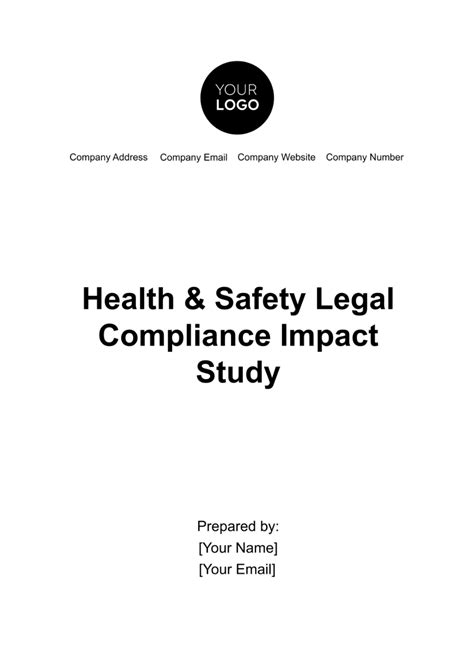 YOUR
LOGO

Company Address Company Email Company Website Company Number

Health & Safety Legal Compliance Impact Study

Prepared by:
[Your Name]
[Your Email]